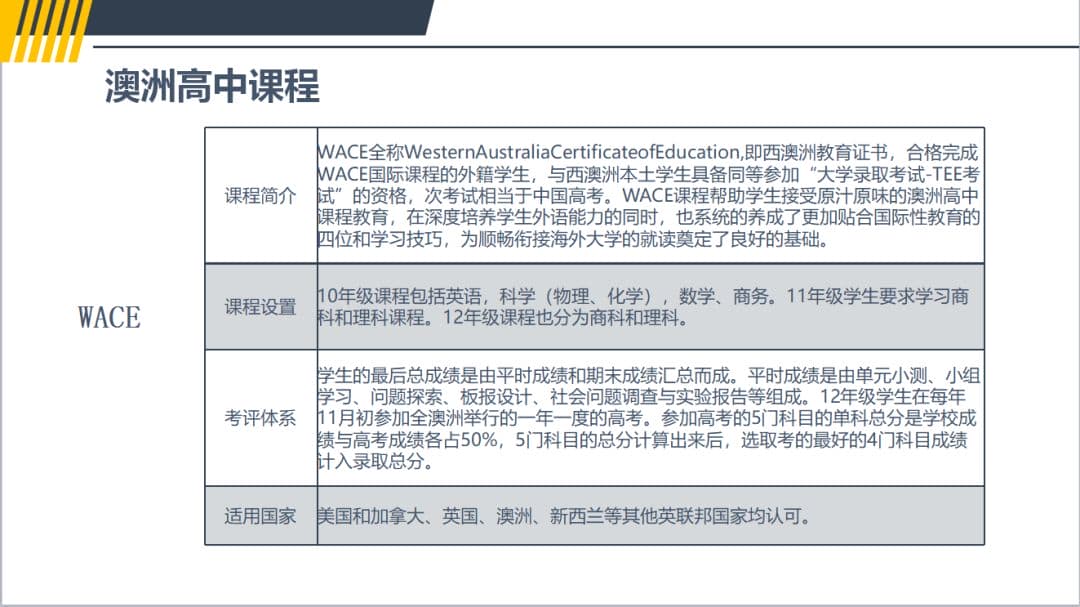 澳洲高中课程

WACE

| 课程简介 | WACE全称WesternAustraliaCertificateofEducation,即西澳洲教育证书，合格完成WACE国际课程的外籍学生，与西澳洲本土学生具备同等参加“大学录取考试-TEE考试”的资格，次考试相当于中国高考。WACE课程帮助学生接受原汁原味的澳洲高中课程教育，在深度培养学生外语能力的同时，也系统的养成了更加贴合国际性教育的四位和学习技巧，为顺畅衔接海外大学的就读奠定了良好的基础。 |
|---|---|
| 课程设置 | 10年级课程包括英语，科学（物理、化学），数学、商务。11年级学生要求学习商科和理科课程。12年级课程也分为商科和理科。 |
| 考评体系 | 学生的最后总成绩是由平时成绩和期末成绩汇总而成。平时成绩是由单元小测、小组学习、问题探索、板报设计、社会问题调查与实验报告等组成。12年级学生在每年11月初参加全澳洲举行的一年一度的高考。参加高考的5门科目的单科总分是学校成绩与高考成绩各占50%，5门科目的总分计算出来后，选取考的最好的4门科目成绩计入录取总分。 |
| 适用国家 | 美国和加拿大、英国、澳洲、新西兰等其他英联邦国家均认可。 |